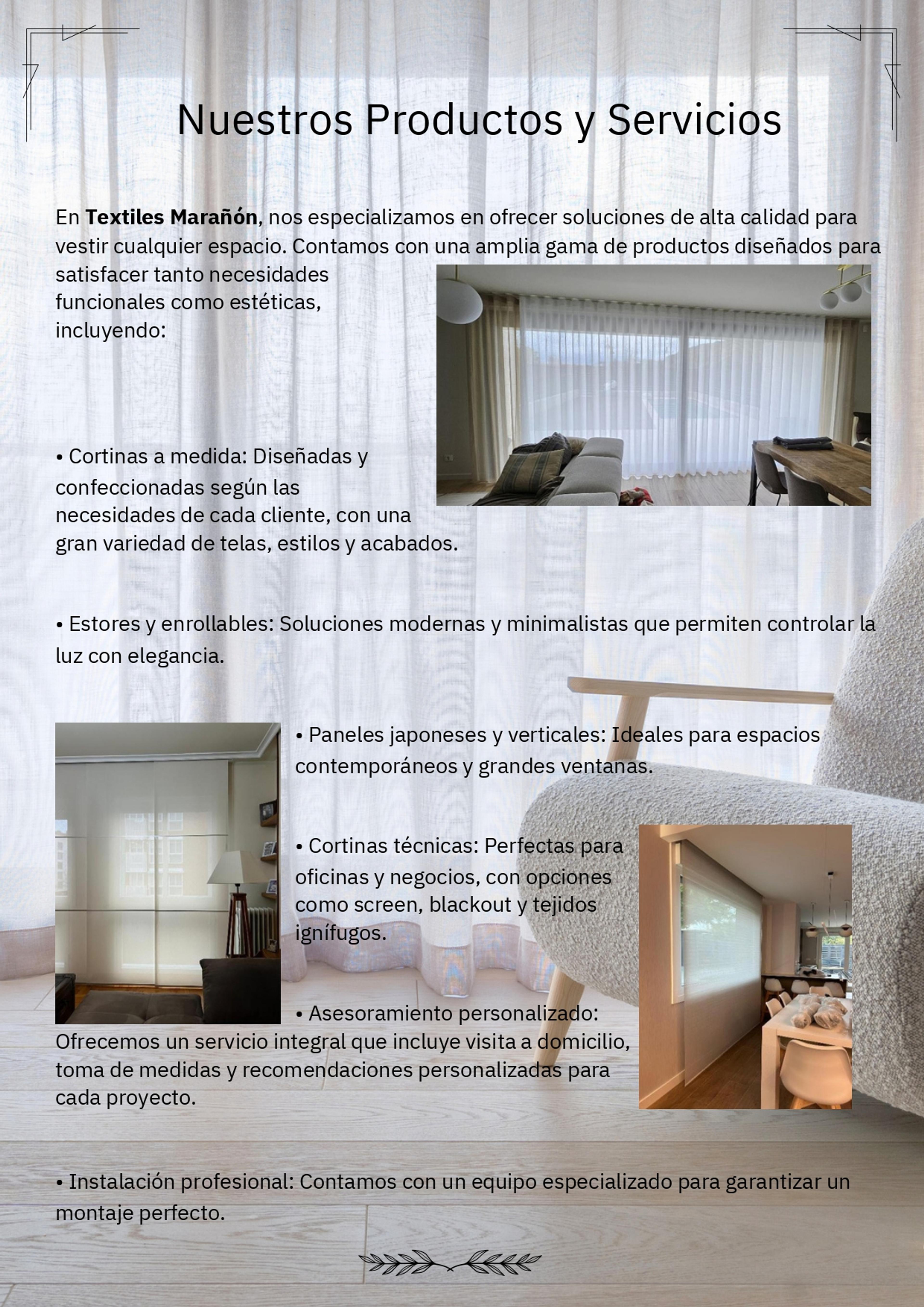 Nuestros Productos y Servicios

En Textiles Marañón, nos especializamos en ofrecer soluciones de alta calidad para vestir cualquier espacio. Contamos con una amplia gama de productos diseñados para satisfacer tanto necesidades funcionales como estéticas, incluyendo:

• Cortinas a medida: Diseñadas y confeccionadas según las necesidades de cada cliente, con una gran variedad de telas, estilos y acabados.

• Estores y enrollables: Soluciones modernas y minimalistas que permiten controlar la luz con elegancia.

• Paneles japoneses y verticales: Ideales para espacios contemporáneos y grandes ventanas.

• Cortinas técnicas: Perfectas para oficinas y negocios, con opciones como screen, blackout y tejidos ignífugos.

• Asesoramiento personalizado: Ofrecemos un servicio integral que incluye visita a domicilio, toma de medidas y recomendaciones personalizadas para cada proyecto.

• Instalación profesional: Contamos con un equipo especializado para garantizar un montaje perfecto.